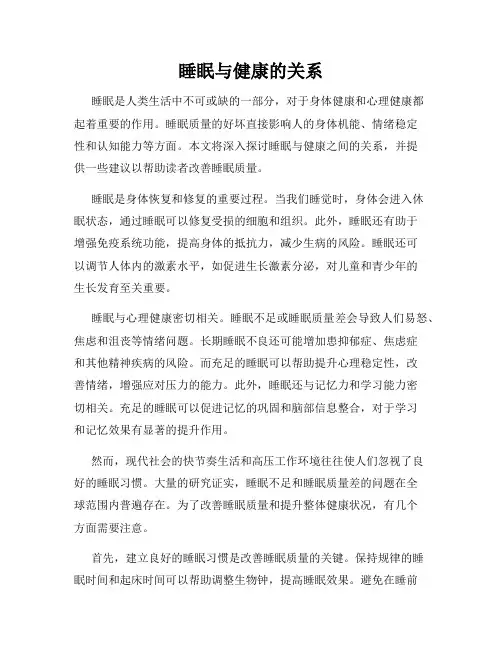 睡眠与健康的关系

睡眠是人类生活中不可或缺的一部分，对于身体健康和心理健康都起着重要的作用。睡眠质量的好坏直接影响人的身体机能、情绪稳定性和认知能力等方面。本文将深入探讨睡眠与健康之间的关系，并提供一些建议以帮助读者改善睡眠质量。

睡眠是身体恢复和修复的重要过程。当我们睡觉时，身体会进入休眠状态，通过睡眠可以修复受损的细胞和组织。此外，睡眠还有助于增强免疫系统功能，提高身体的抵抗力，减少生病的风险。睡眠还可以调节人体内的激素水平，如促进生长激素分泌，对儿童和青少年的生长发育至关重要。

睡眠与心理健康密切相关。睡眠不足或睡眠质量差会导致人们易怒、焦虑和沮丧等情绪问题。长期睡眠不良还可能增加患抑郁症、焦虑症和其他精神疾病的风险。而充足的睡眠可以帮助提升心理稳定性，改善情绪，增强应对压力的能力。此外，睡眠还与记忆力和学习能力密切相关。充足的睡眠可以促进记忆的巩固和脑部信息整合，对于学习和记忆效果有显著的提升作用。

然而，现代社会的快节奏生活和高压工作环境往往使人们忽视了良好的睡眠习惯。大量的研究证实，睡眠不足和睡眠质量差的问题在全球范围内普遍存在。为了改善睡眠质量和提升整体健康状况，有几个方面需要注意。

首先，建立良好的睡眠习惯是改善睡眠质量的关键。保持规律的睡眠时间和起床时间可以帮助调整生物钟，提高睡眠效果。避免在睡前